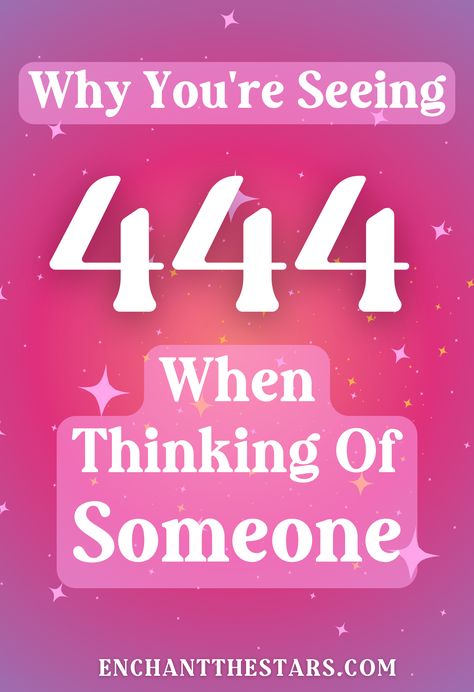 Why You're Seeing

444

When Thinking Of Someone

ENCHANTTHESTARS.COM